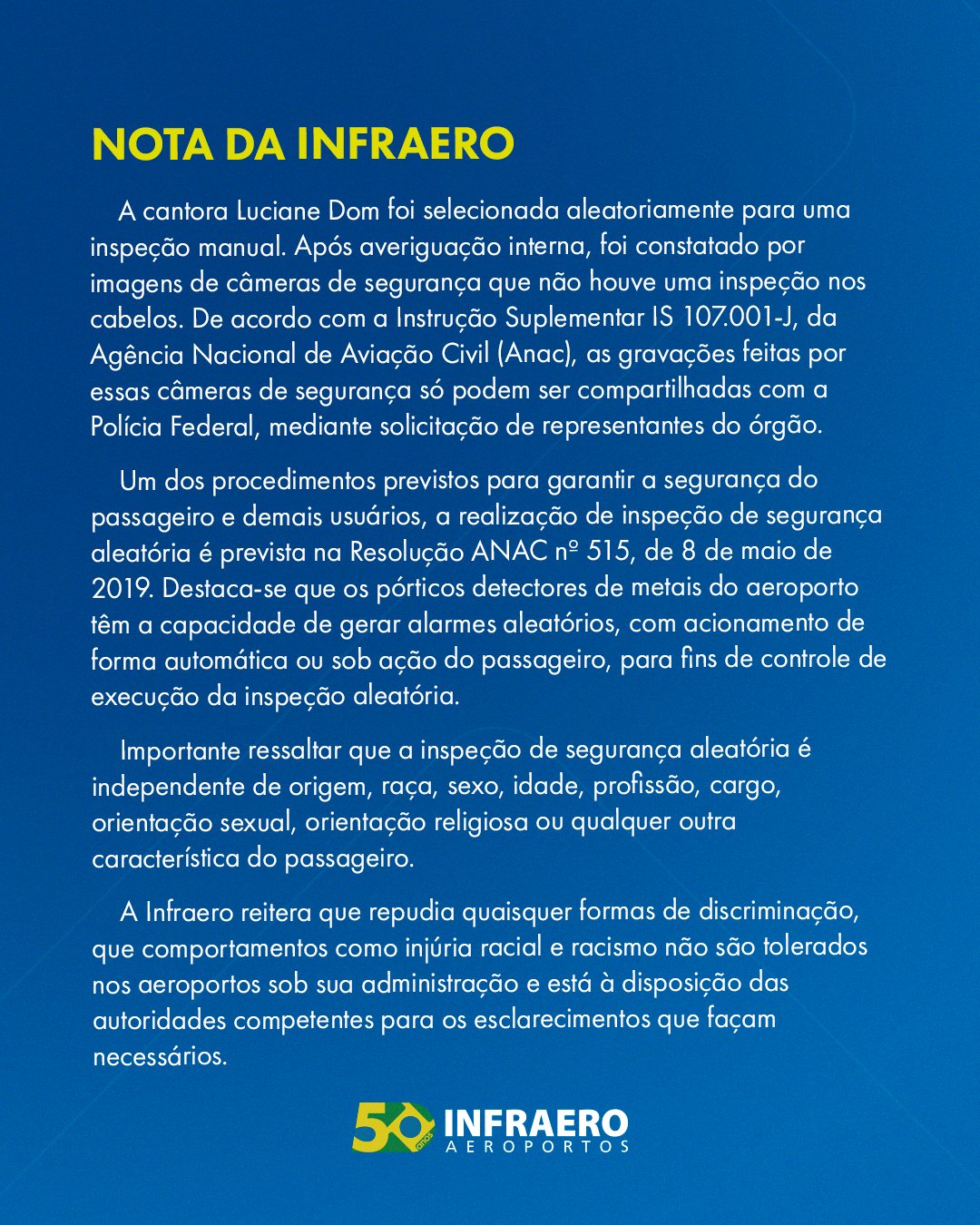 NOTA DA INFRAERO

A cantora Luciane Dom foi selecionada aleatoriamente para uma inspeção manual. Após averiguação interna, foi constatado por imagens de câmeras de segurança que não houve uma inspeção nos cabelos. De acordo com a Instrução Suplementar IS 107.001-J, da Agência Nacional de Aviação Civil (Anac), as gravações feitas por essas câmeras de segurança só podem ser compartilhadas com a Polícia Federal, mediante solicitação de representantes do órgão.

Um dos procedimentos previstos para garantir a segurança do passageiro e demais usuários, a realização de inspeção de segurança aleatória é prevista na Resolução ANAC nº 515, de 8 de maio de 2019. Destaca-se que os pórticos detectores de metais do aeroporto têm a capacidade de gerar alarmes aleatórios, com acionamento de forma automática ou sob ação do passageiro, para fins de controle de execução da inspeção aleatória.

Importante ressaltar que a inspeção de segurança aleatória é independente de origem, raça, sexo, idade, profissão, cargo, orientação sexual, orientação religiosa ou qualquer outra característica do passageiro.

A Infraero reitera que repudia quaisquer formas de discriminação, que comportamentos como injúria racial e racismo não são tolerados nos aeroportos sob sua administração e está à disposição das autoridades competentes para os esclarecimentos que façam necessários.

50 anos INFRAERO AEROPORTOS